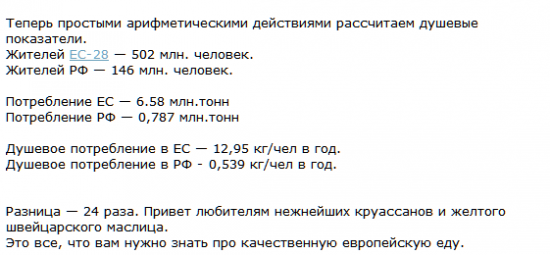 Теперь простыми арифметическими действиями рассчитаем душевые показатели.
Жителей ЕС-28 — 502 млн. человек.
Жителей РФ — 146 млн. человек.

Потребление ЕС — 6.58 млн.тонн
Потребление РФ — 0,787 млн.тонн

Душевое потребление в ЕС — 12,95 кг/чел в год.
Душевое потребление в РФ - 0,539 кг/чел в год.

Разница — 24 раза. Привет любителям нежнейших круассанов и желтого швейцарского маслица.
Это все, что вам нужно знать про качественную европейскую еду.